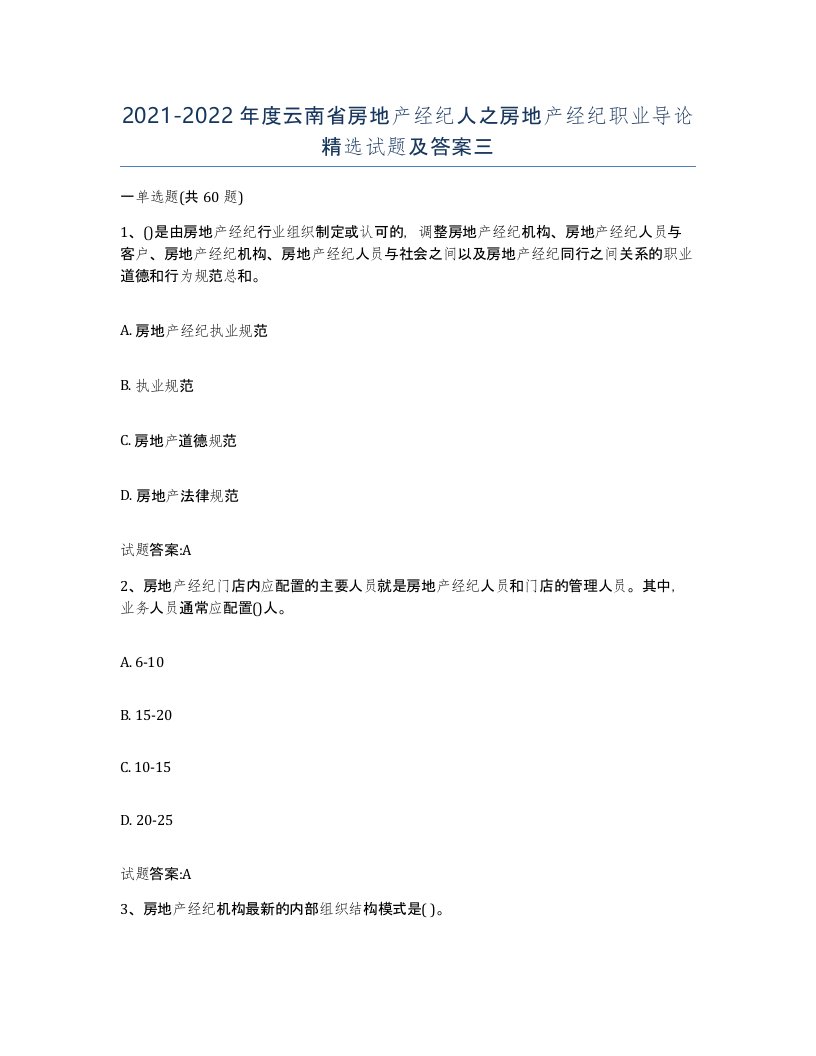 2021-2022年度云南省房地产经纪人之房地产经纪职业导论精选试题及答案三

一单选题(共60题)

1、()是由房地产经纪行业组织制定或认可的，调整房地产经纪机构、房地产经纪人员与客户、房地产经纪机构、房地产经纪人员与社会之间以及房地产经纪同行之间关系的职业道德和行为规范总和。

A. 房地产经纪执业规范

B. 执业规范

C. 房地产道德规范

D. 房地产法律规范

试题答案:A

2、房地产经纪门店内应配置的主要人员就是房地产经纪人员和门店的管理人员。其中，业务人员通常应配置()人。

A. 6-10

B. 15-20

C. 10-15

D. 20-25

试题答案:A

3、房地产经纪机构最新的内部组织结构模式是( )。